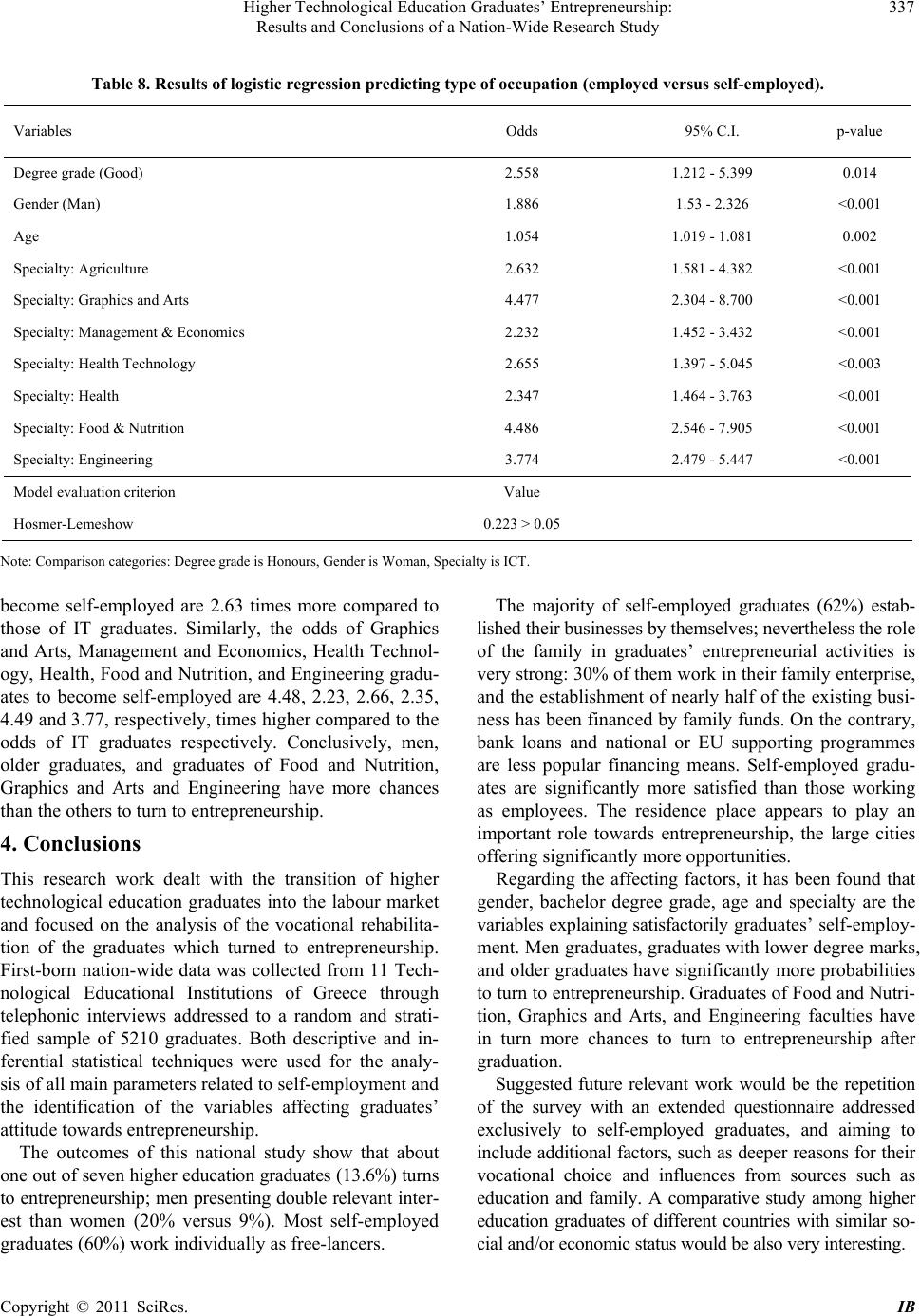 Higher Technological Education Graduates' Entrepreneurship: Results and Conclusions of a Nation-Wide Research Study

337

Table 8. Results of logistic regression predicting type of occupation (employed versus self-employed).

| Variables | Odds | 95% C.I. | p-value |
|---|---|---|---|
| Degree grade (Good) | 2.558 | 1.212 - 5.399 | 0.014 |
| Gender (Man) | 1.886 | 1.53 - 2.326 | <0.001 |
| Age | 1.054 | 1.019 - 1.081 | 0.002 |
| Specialty: Agriculture | 2.632 | 1.581 - 4.382 | <0.001 |
| Specialty: Graphics and Arts | 4.477 | 2.304 - 8.700 | <0.001 |
| Specialty: Management & Economics | 2.232 | 1.452 - 3.432 | <0.001 |
| Specialty: Health Technology | 2.655 | 1.397 - 5.045 | <0.003 |
| Specialty: Health | 2.347 | 1.464 - 3.763 | <0.001 |
| Specialty: Food & Nutrition | 4.486 | 2.546 - 7.905 | <0.001 |
| Specialty: Engineering | 3.774 | 2.479 - 5.447 | <0.001 |
| Model evaluation criterion | Value | | |
| Hosmer-Lemeshow | 0.223 > 0.05 | | |

Note: Comparison categories: Degree grade is Honours, Gender is Woman, Specialty is ICT.

become self-employed are 2.63 times more compared to those of IT graduates. Similarly, the odds of Graphics and Arts, Management and Economics, Health Technology, Health, Food and Nutrition, and Engineering graduates to become self-employed are 4.48, 2.23, 2.66, 2.35, 4.49 and 3.77, respectively, times higher compared to the odds of IT graduates respectively. Conclusively, men, older graduates, and graduates of Food and Nutrition, Graphics and Arts and Engineering have more chances than the others to turn to entrepreneurship.

4. Conclusions

This research work dealt with the transition of higher technological education graduates into the labour market and focused on the analysis of the vocational rehabilitation of the graduates which turned to entrepreneurship. First-born nation-wide data was collected from 11 Technological Educational Institutions of Greece through telephonic interviews addressed to a random and stratified sample of 5210 graduates. Both descriptive and inferential statistical techniques were used for the analysis of all main parameters related to self-employment and the identification of the variables affecting graduates' attitude towards entrepreneurship.

The outcomes of this national study show that about one out of seven higher education graduates (13.6%) turns to entrepreneurship; men presenting double relevant interest than women (20% versus 9%). Most self-employed graduates (60%) work individually as free-lancers.

The majority of self-employed graduates (62%) established their businesses by themselves; nevertheless the role of the family in graduates' entrepreneurial activities is very strong: 30% of them work in their family enterprise, and the establishment of nearly half of the existing business has been financed by family funds. On the contrary, bank loans and national or EU supporting programmes are less popular financing means. Self-employed graduates are significantly more satisfied than those working as employees. The residence place appears to play an important role towards entrepreneurship, the large cities offering significantly more opportunities.

Regarding the affecting factors, it has been found that gender, bachelor degree grade, age and specialty are the variables explaining satisfactorily graduates' self-employment. Men graduates, graduates with lower degree marks, and older graduates have significantly more probabilities to turn to entrepreneurship. Graduates of Food and Nutrition, Graphics and Arts, and Engineering faculties have in turn more chances to turn to entrepreneurship after graduation.

Suggested future relevant work would be the repetition of the survey with an extended questionnaire addressed exclusively to self-employed graduates, and aiming to include additional factors, such as deeper reasons for their vocational choice and influences from sources such as education and family. A comparative study among higher education graduates of different countries with similar social and/or economic status would be also very interesting.

Copyright © 2011 SciRes. IB